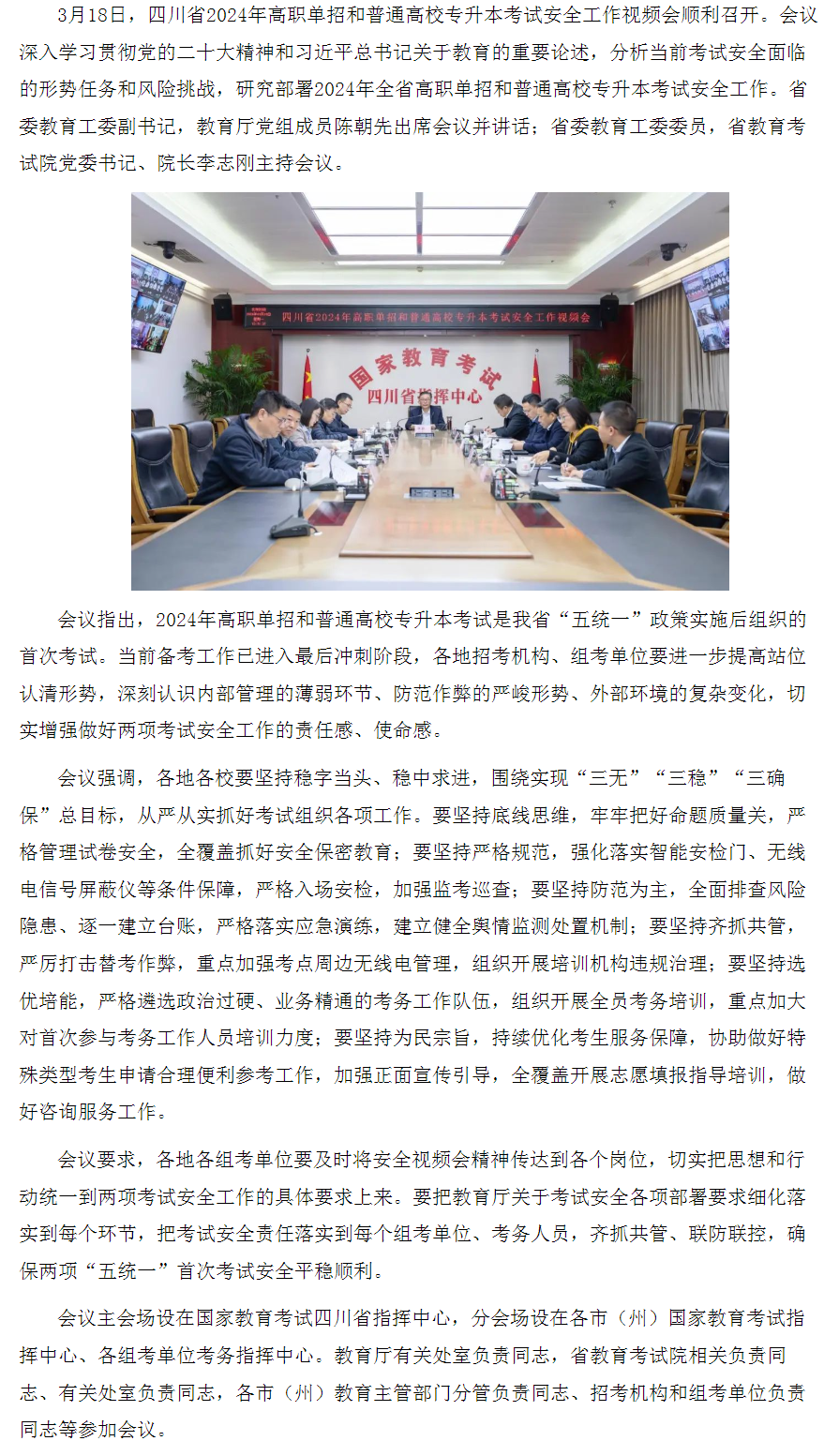 3月18日，四川省2024年高职单招和普通高校专升本考试安全工作视频会顺利召开。会议深入学习贯彻党的二十大精神和习近平总书记关于教育的重要论述，分析当前考试安全面临的形势任务和风险挑战，研究部署2024年全省高职单招和普通高校专升本考试安全工作。省委教育工委副书记，教育厅党组成员陈朝先出席会议并讲话；省委教育工委委员，省教育考试院党委书记、院长李志刚主持会议。

四川省2024年高职单招和普通高校专升本考试安全工作视频会

国家教育考试
四川省指挥中心

会议指出，2024年高职单招和普通高校专升本考试是我省“五统一”政策实施后组织的首次考试。当前备考工作已进入最后冲刺阶段，各地招考机构、组考单位要进一步提高站位认清形势，深刻认识内部管理的薄弱环节、防范作弊的严峻形势、外部环境的复杂变化，切实增强做好两项考试安全工作的责任感、使命感。

会议强调，各地各校要坚持稳字当头、稳中求进，围绕实现“三无”“三稳”“三确保”总目标，从严从实抓好考试组织各项工作。要坚持底线思维，牢牢把好命题质量关，严格管理试卷安全，全覆盖抓好安全保密教育；要坚持严格规范，强化落实智能安检门、无线电信号屏蔽仪等条件保障，严格入场安检，加强监考巡查；要坚持防范为主，全面排查风险隐患、逐一建立台账，严格落实应急演练，建立健全舆情监测处置机制；要坚持齐抓共管，严厉打击替考作弊，重点加强考点周边无线电管理，组织开展培训机构违规治理；要坚持选优培能，严格遴选政治过硬、业务精通的考务工作队伍，组织开展全员考务培训，重点加大对首次参与考务工作人员培训力度；要坚持为民宗旨，持续优化考生服务保障，协助做好特殊类型考生申请合理便利参考工作，加强正面宣传引导，全覆盖开展志愿填报指导培训，做好咨询服务工作。

会议要求，各地各组考单位要及时将安全视频会精神传达到各个岗位，切实把思想和行动统一到两项考试安全工作的具体要求上来。要把教育厅关于考试安全各项部署要求细化落实到每个环节，把考试安全责任落实到每个组考单位、考务人员，齐抓共管、联防联控，确保两项“五统一”首次考试安全平稳顺利。

会议主会场设在国家教育考试四川省指挥中心，分会场设在各市（州）国家教育考试指挥中心、各组考单位考务指挥中心。教育厅有关处室负责同志，省教育考试院相关负责同志、有关处室负责同志，各市（州）教育主管部门分管负责同志、招考机构和组考单位负责同志等参加会议。